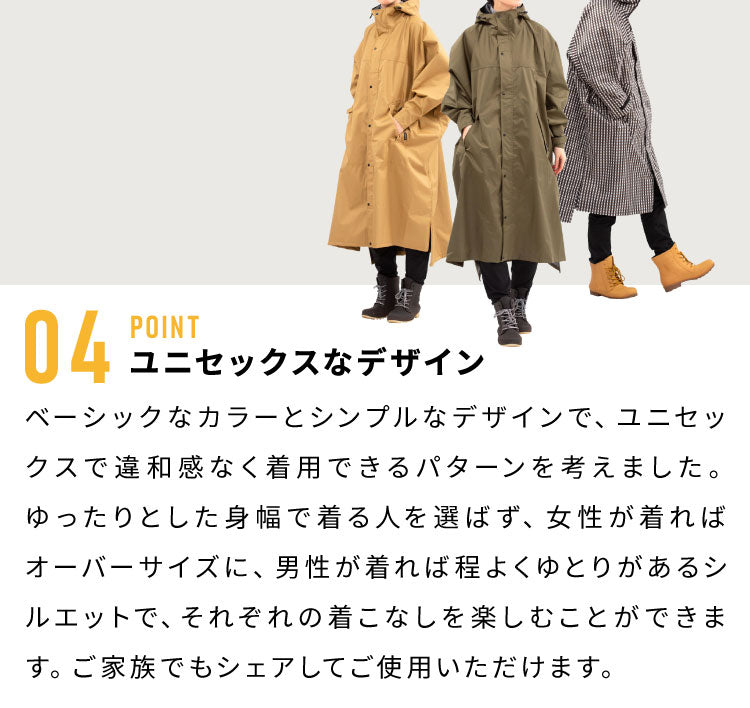 04 POINT
ユニセックスなデザイン

ベーシックなカラーとシンプルなデザインで、ユニセックスで違和感なく着用できるパターンを考えました。ゆったりとした身幅で着る人を選ばず、女性が着ればオーバーサイズに、男性が着れば程よくゆとりがあるシルエットで、それぞれの着こなしを楽しむことができます。ご家族でもシェアしてご使用いただけます。